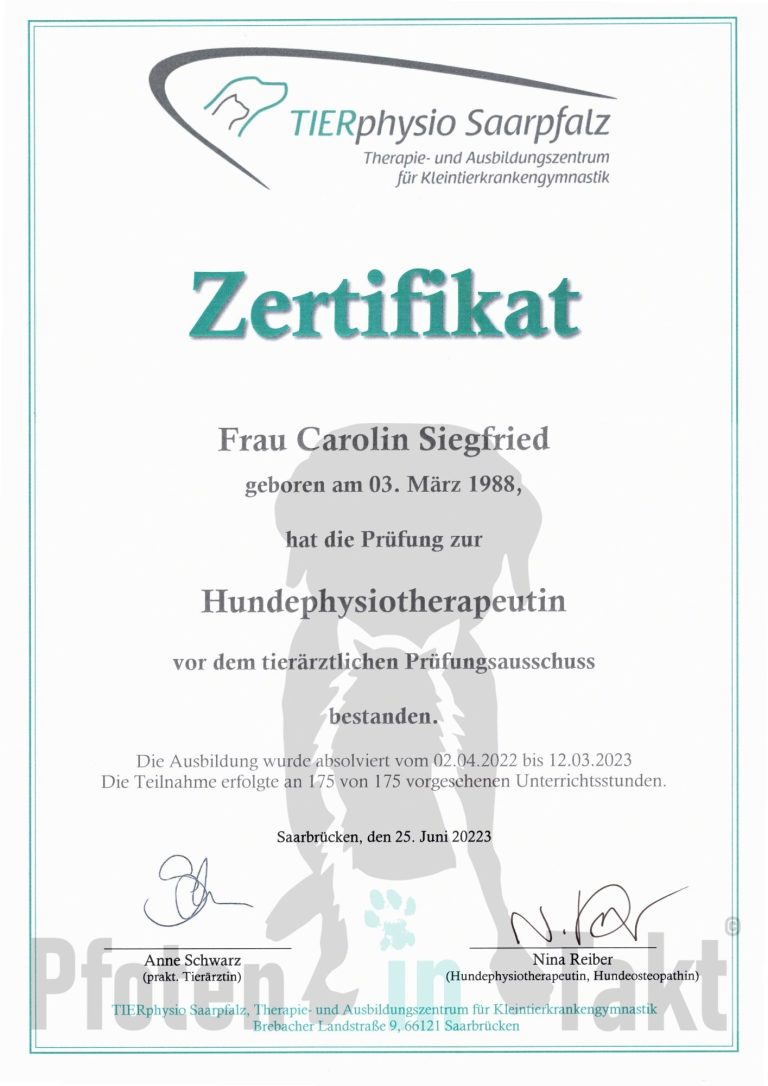 TIERphysio Saarpfalz
Therapie- und Ausbildungszentrum für Kleintierkrankengymnastik

Zertifikat

Frau Carolin Siegfried
geboren am 03. März 1988,

hat die Prüfung zur

Hundephysiotherapeutin

vor dem tierärztlichen Prüfungsausschuss

bestanden.

Die Ausbildung wurde absolviert vom 02.04.2022 bis 12.03.2023
Die Teilnahme erfolgte an 175 von 175 vorgesehenen Unterrichtsstunden.

Saarbrücken, den 25. Juni 20223

Anne Schwarz
(prakt. Tierärztin)

Nina Reiber
(Hundephysiotherapeutin, Hundeosteopathin)

Pfoten in Takt ©

TIERphysio Saarpfalz, Therapie- und Ausbildungszentrum für Kleintierkrankengymnastik
Brebacher Landstraße 9, 66121 Saarbrücken